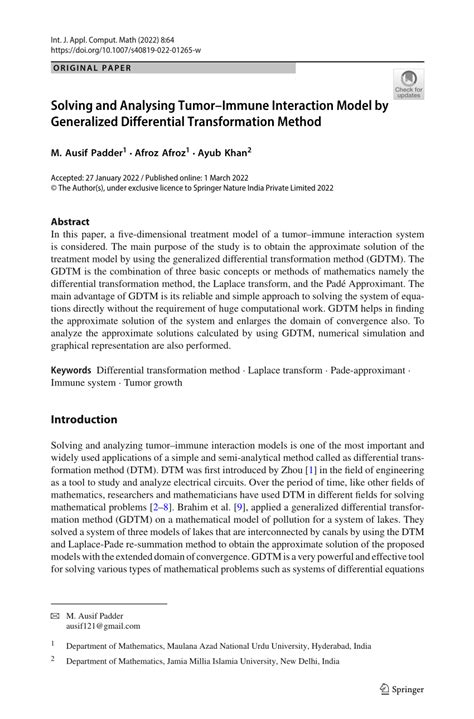 Int. J. Appl. Comput. Math (2022) 8:64
https://doi.org/10.1007/s40819-022-01265-w

ORIGINAL PAPER

Check for updates

Solving and Analysing Tumor–Immune Interaction Model by Generalized Differential Transformation Method

M. Ausif Padder$^1$ · Afroz Afroz$^1$ · Ayub Khan$^2$

Accepted: 27 January 2022 / Published online: 1 March 2022
© The Author(s), under exclusive licence to Springer Nature India Private Limited 2022

Abstract
In this paper, a five-dimensional treatment model of a tumor–immune interaction system is considered. The main purpose of the study is to obtain the approximate solution of the treatment model by using the generalized differential transformation method (GDTM). The GDTM is the combination of three basic concepts or methods of mathematics namely the differential transformation method, the Laplace transform, and the Padé Approximant. The main advantage of GDTM is its reliable and simple approach to solving the system of equations directly without the requirement of huge computational work. GDTM helps in finding the approximate solution of the system and enlarges the domain of convergence also. To analyze the approximate solutions calculated by using GDTM, numerical simulation and graphical representation are also performed.

Keywords Differential transformation method · Laplace transform · Pade-approximant · Immune system · Tumor growth

Introduction

Solving and analyzing tumor–immune interaction models is one of the most important and widely used applications of a simple and semi-analytical method called as differential transformation method (DTM). DTM was first introduced by Zhou [1] in the field of engineering as a tool to study and analyze electrical circuits. Over the period of time, like other fields of mathematics, researchers and mathematicians have used DTM in different fields for solving mathematical problems [2–8]. Brahim et al. [9], applied a generalized differential transformation method (GDTM) on a mathematical model of pollution for a system of lakes. They solved a system of three models of lakes that are interconnected by canals by using the DTM and Laplace-Pade re-summation method to obtain the approximate solution of the proposed models with the extended domain of convergence. GDTM is a very powerful and effective tool for solving various types of mathematical problems such as systems of differential equations

M. Ausif Padder
ausif121@gmail.com

$^1$ Department of Mathematics, Maulana Azad National Urdu University, Hyderabad, India

$^2$ Department of Mathematics, Jamia Millia Islamia University, New Delhi, India

Springer